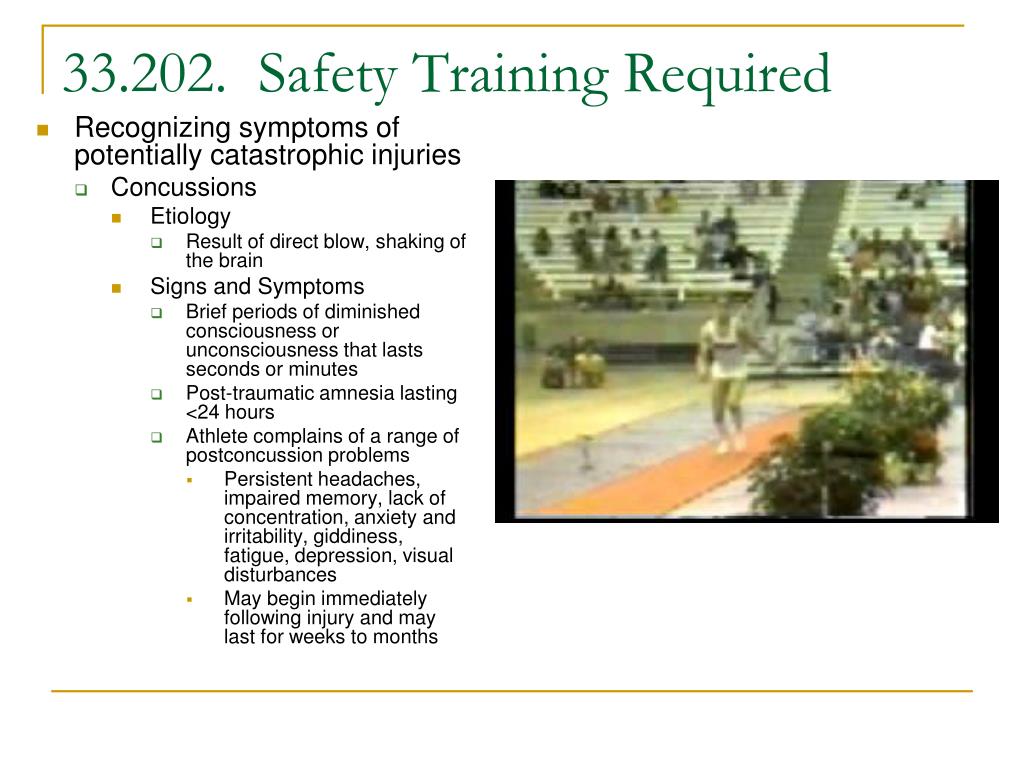 33.202. Safety Training Required

Recognizing symptoms of potentially catastrophic injuries

Concussions

Etiology

Result of direct blow, shaking of the brain

Signs and Symptoms

Brief periods of diminished consciousness or unconsciousness that lasts seconds or minutes

Post-traumatic amnesia lasting <24 hours

Athlete complains of a range of postconcussion problems

Persistent headaches, impaired memory, lack of concentration, anxiety and irritability, giddiness, fatigue, depression, visual disturbances

May begin immediately following injury and may last for weeks to months